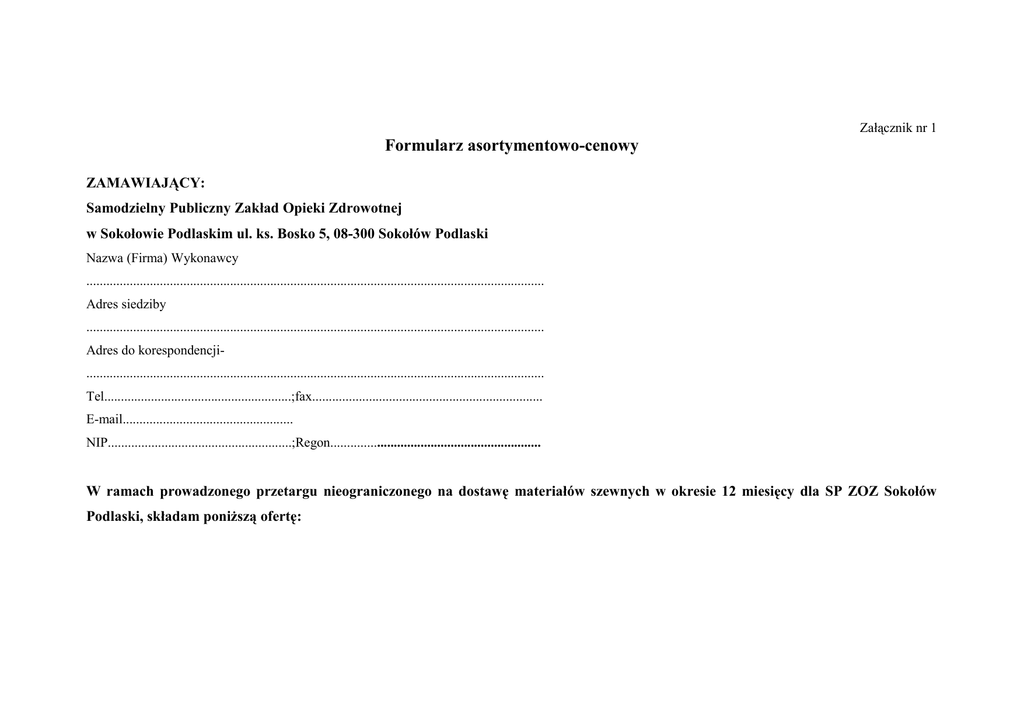 Załącznik nr 1

Formularz asortymentowo-cenowy

ZAMAWIAJĄCY:
Samodzielny Publiczny Zakład Opieki Zdrowotnej
w Sokołowie Podlaskim ul. ks. Bosko 5, 08-300 Sokołów Podlaski

Nazwa (Firma) Wykonawcy
____
Adres siedziby
____
Adres do korespondencji-
____
Tel____;fax____
E-mail____
NIP____;Regon____

W ramach prowadzonego przetargu nieograniczonego na dostawę materiałów szewnych w okresie 12 miesięcy dla SP ZOZ Sokołów Podlaski, składam poniższą ofertę: